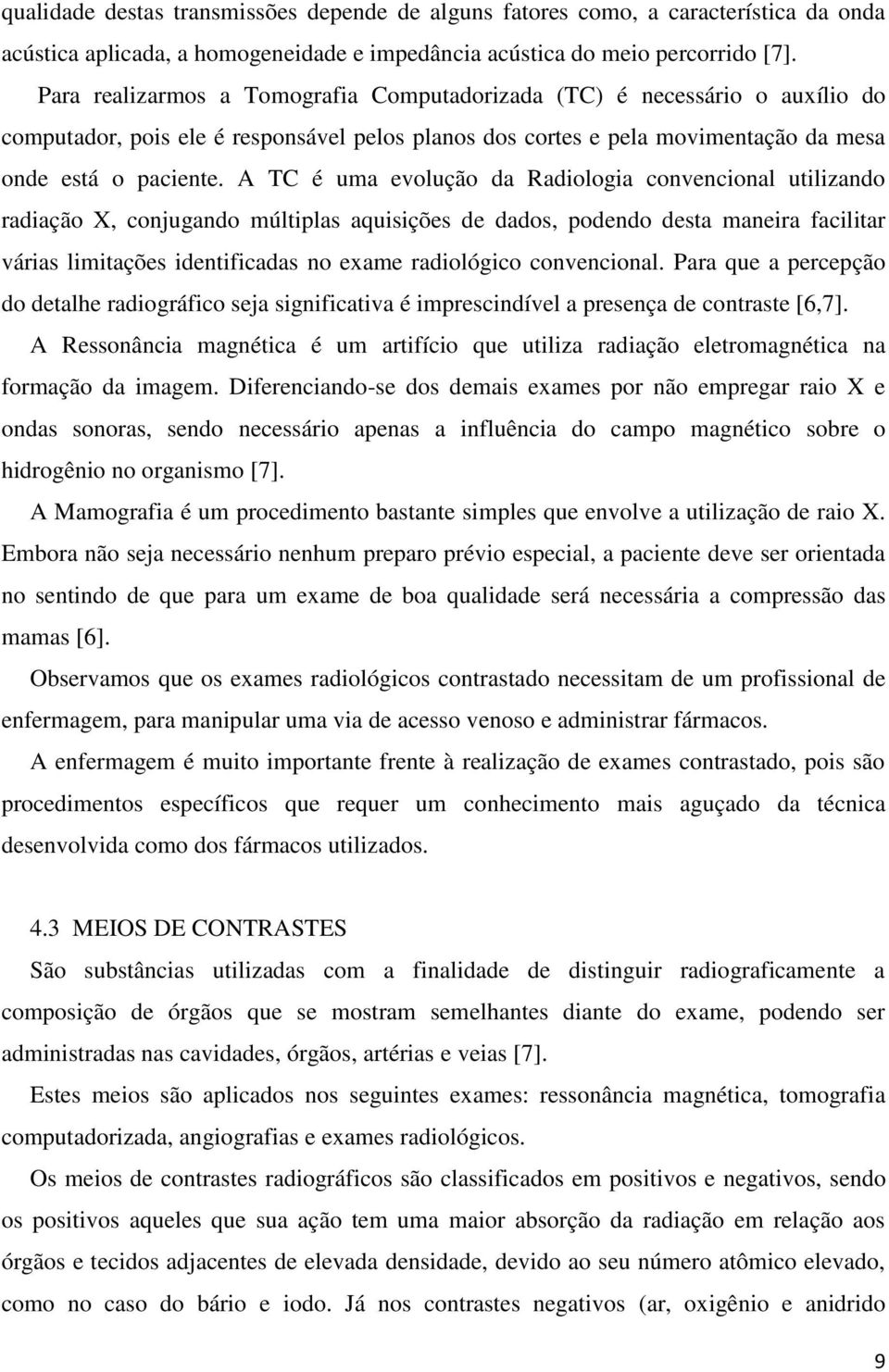 qualidade destas transmissões depende de alguns fatores como, a característica da onda acústica aplicada, a homogeneidade e impedância acústica do meio percorrido [7].

Para realizarmos a Tomografia Computadorizada (TC) é necessário o auxílio do computador, pois ele é responsável pelos planos dos cortes e pela movimentação da mesa onde está o paciente. A TC é uma evolução da Radiologia convencional utilizando radiação X, conjugando múltiplas aquisições de dados, podendo desta maneira facilitar várias limitações identificadas no exame radiológico convencional. Para que a percepção do detalhe radiográfico seja significativa é imprescindível a presença de contraste [6,7].

A Ressonância magnética é um artifício que utiliza radiação eletromagnética na formação da imagem. Diferenciando-se dos demais exames por não empregar raio X e ondas sonoras, sendo necessário apenas a influência do campo magnético sobre o hidrogênio no organismo [7].

A Mamografia é um procedimento bastante simples que envolve a utilização de raio X. Embora não seja necessário nenhum preparo prévio especial, a paciente deve ser orientada no sentindo de que para um exame de boa qualidade será necessária a compressão das mamas [6].

Observamos que os exames radiológicos contrastado necessitam de um profissional de enfermagem, para manipular uma via de acesso venoso e administrar fármacos.

A enfermagem é muito importante frente à realização de exames contrastado, pois são procedimentos específicos que requer um conhecimento mais aguçado da técnica desenvolvida como dos fármacos utilizados.

4.3 MEIOS DE CONTRASTES

São substâncias utilizadas com a finalidade de distinguir radiograficamente a composição de órgãos que se mostram semelhantes diante do exame, podendo ser administradas nas cavidades, órgãos, artérias e veias [7].

Estes meios são aplicados nos seguintes exames: ressonância magnética, tomografia computadorizada, angiografias e exames radiológicos.

Os meios de contrastes radiográficos são classificados em positivos e negativos, sendo os positivos aqueles que sua ação tem uma maior absorção da radiação em relação aos órgãos e tecidos adjacentes de elevada densidade, devido ao seu número atômico elevado, como no caso do bário e iodo. Já nos contrastes negativos (ar, oxigênio e anidrido

9